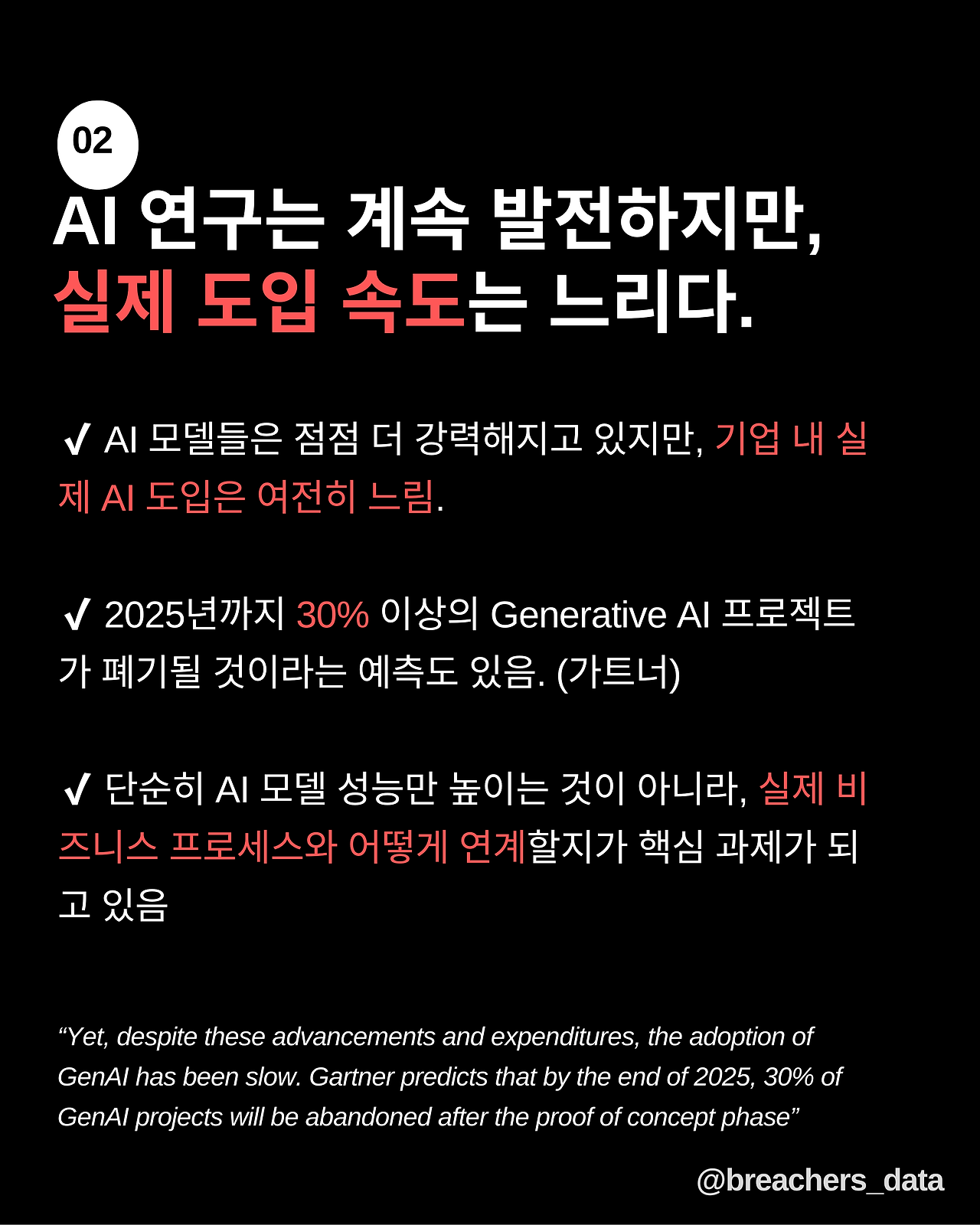 02

AI 연구는 계속 발전하지만, 실제 도입 속도는 느리다.

✔ AI 모델들은 점점 더 강력해지고 있지만, 기업 내 실제 AI 도입은 여전히 느림.

✔ 2025년까지 30% 이상의 Generative AI 프로젝트가 폐기될 것이라는 예측도 있음. (가트너)

✔ 단순히 AI 모델 성능만 높이는 것이 아니라, 실제 비즈니스 프로세스와 어떻게 연계할지가 핵심 과제가 되고 있음

“Yet, despite these advancements and expenditures, the adoption of GenAI has been slow. Gartner predicts that by the end of 2025, 30% of GenAI projects will be abandoned after the proof of concept phase”

@breachers_data